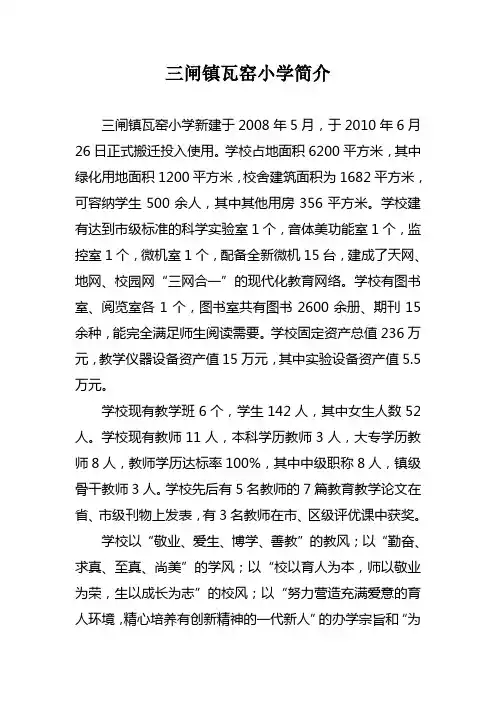 三闸镇瓦窑小学简介

三闸镇瓦窑小学新建于 2008 年 5 月，于 2010 年 6 月 26 日正式搬迁投入使用。学校占地面积 6200 平方米，其中绿化用地面积 1200 平方米，校舍建筑面积为 1682 平方米，可容纳学生 500 余人，其中其他用房 356 平方米。学校建有达到市级标准的科学实验室 1 个，音体美功能室 1 个，监控室 1 个，微机室 1 个，配备全新微机 15 台，建成了天网、地网、校园网“三网合一”的现代化教育网络。学校有图书室、阅览室各 1 个，图书室共有图书 2600 余册、期刊 15 余种，能完全满足师生阅读需要。学校固定资产总值 236 万元，教学仪器设备资产值 15 万元，其中实验设备资产值 5.5 万元。

学校现有教学班 6 个，学生 142 人，其中女生人数 52 人。学校现有教师 11 人，本科学历教师 3 人，大专学历教师 8 人，教师学历达标率 100%，其中中级职称 8 人，镇级骨干教师 3 人。学校先后有 5 名教师的 7 篇教育教学论文在省、市级刊物上发表，有 3 名教师在市、区级评优课中获奖。

学校以“敬业、爱生、博学、善教”的教风；以“勤奋、求真、至真、尚美”的学风；以“校以育人为本，师以敬业为荣，生以成长为志”的校风；以“努力营造充满爱意的育人环境，精心培养有创新精神的一代新人”的办学宗旨和“为